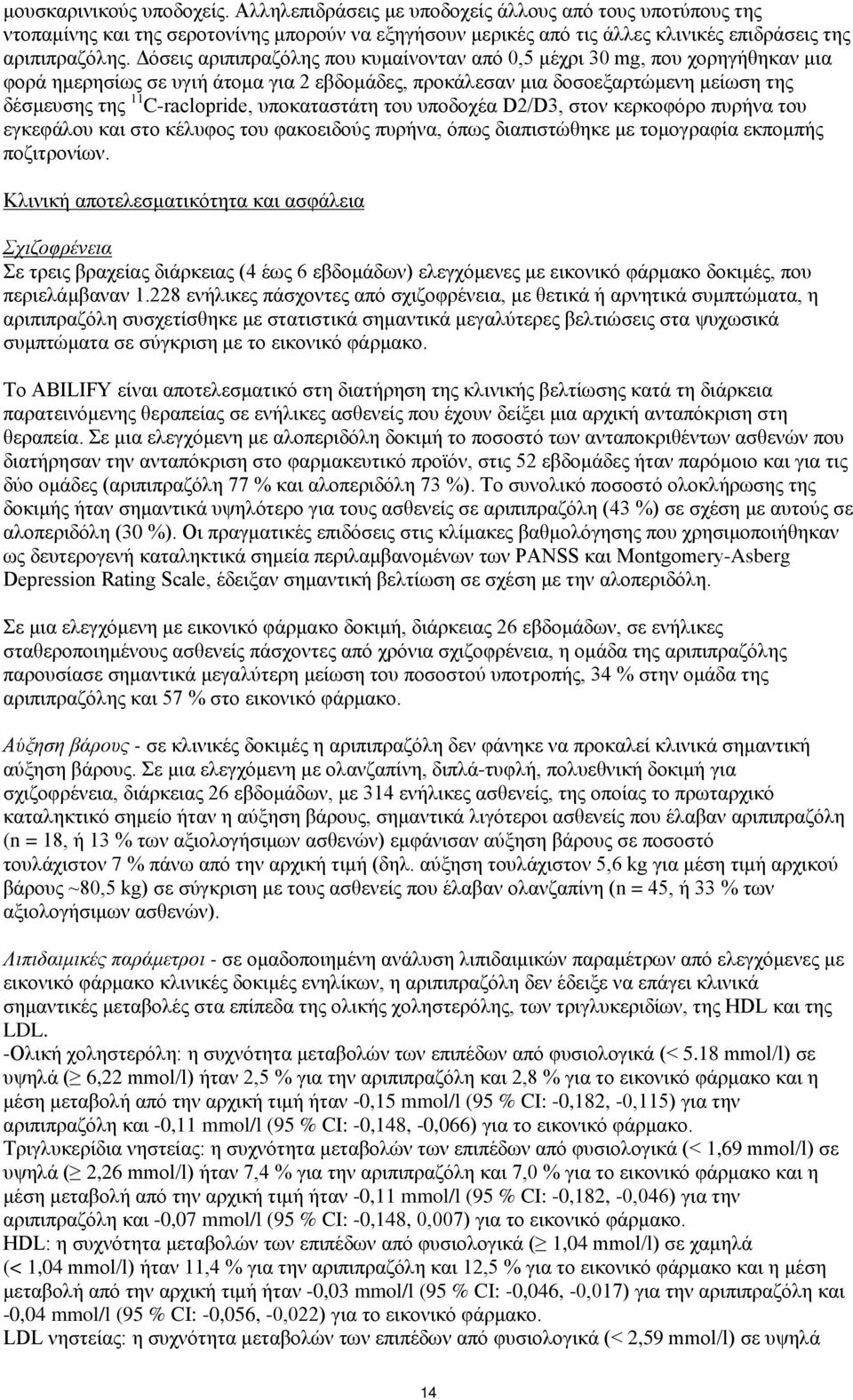 μουσκαρινικούς υποδοχείς. Αλληλεπιδράσεις με υποδοχείς άλλους από τους υποτύπους της ντοπαμίνης και της σεροτονίνης μπορούν να εξηγήσουν μερικές από τις άλλες κλινικές επιδράσεις της αριπιπραζόλης. Δόσεις αριπιπραζόλης που κυμαίνονταν από 0,5 μέχρι 30 mg, που χορηγήθηκαν μια φορά ημερησίως σε υγιή άτομα για 2 εβδομάδες, προκάλεσαν μια δοσοεξαρτώμενη μείωση της δέσμευσης της $^{11}$C-raclopride, υποκαταστάτη του υποδοχέα D2/D3, στον κερκοφόρο πυρήνα του εγκεφάλου και στο κέλυφος του φακοειδούς πυρήνα, όπως διαπιστώθηκε με τομογραφία εκπομπής ποζιτρονίων.

Κλινική αποτελεσματικότητα και ασφάλεια

Σχιζοφρένεια
Σε τρεις βραχείας διάρκειας (4 έως 6 εβδομάδων) ελεγχόμενες με εικονικό φάρμακο δοκιμές, που περιελάμβαναν 1.228 ενήλικες πάσχοντες από σχιζοφρένεια, με θετικά ή αρνητικά συμπτώματα, η αριπιπραζόλη συσχετίσθηκε με στατιστικά σημαντικά μεγαλύτερες βελτιώσεις στα ψυχωσικά συμπτώματα σε σύγκριση με το εικονικό φάρμακο.

Το ABILIFY είναι αποτελεσματικό στη διατήρηση της κλινικής βελτίωσης κατά τη διάρκεια παρατεινόμενης θεραπείας σε ενήλικες ασθενείς που έχουν δείξει μια αρχική ανταπόκριση στη θεραπεία. Σε μια ελεγχόμενη με αλοπεριδόλη δοκιμή το ποσοστό των ανταποκριθέντων ασθενών που διατήρησαν την ανταπόκριση στο φαρμακευτικό προϊόν, στις 52 εβδομάδες ήταν παρόμοιο και για τις δύο ομάδες (αριπιπραζόλη 77 % και αλοπεριδόλη 73 %). Το συνολικό ποσοστό ολοκλήρωσης της δοκιμής ήταν σημαντικά υψηλότερο για τους ασθενείς σε αριπιπραζόλη (43 %) σε σχέση με αυτούς σε αλοπεριδόλη (30 %). Οι πραγματικές επιδόσεις στις κλίμακες βαθμολόγησης που χρησιμοποιήθηκαν ως δευτερογενή καταληκτικά σημεία περιλαμβανομένων των PANSS και Montgomery-Asberg Depression Rating Scale, έδειξαν σημαντική βελτίωση σε σχέση με την αλοπεριδόλη.

Σε μια ελεγχόμενη με εικονικό φάρμακο δοκιμή, διάρκειας 26 εβδομάδων, σε ενήλικες σταθεροποιημένους ασθενείς πάσχοντες από χρόνια σχιζοφρένεια, η ομάδα της αριπιπραζόλης παρουσίασε σημαντικά μεγαλύτερη μείωση του ποσοστού υποτροπής, 34 % στην ομάδα της αριπιπραζόλης και 57 % στο εικονικό φάρμακο.

Αύξηση βάρους - σε κλινικές δοκιμές η αριπιπραζόλη δεν φάνηκε να προκαλεί κλινικά σημαντική αύξηση βάρους. Σε μια ελεγχόμενη με ολανζαπίνη, διπλά-τυφλή, πολυεθνική δοκιμή για σχιζοφρένεια, διάρκειας 26 εβδομάδων, με 314 ενήλικες ασθενείς, της οποίας το πρωταρχικό καταληκτικό σημείο ήταν η αύξηση βάρους, σημαντικά λιγότεροι ασθενείς που έλαβαν αριπιπραζόλη (n = 18, ή 13 % των αξιολογήσιμων ασθενών) εμφάνισαν αύξηση βάρους σε ποσοστό τουλάχιστον 7 % πάνω από την αρχική τιμή (δηλ. αύξηση τουλάχιστον 5,6 kg για μέση τιμή αρχικού βάρους ~80,5 kg) σε σύγκριση με τους ασθενείς που έλαβαν ολανζαπίνη (n = 45, ή 33 % των αξιολογήσιμων ασθενών).

Λιπιδαιμικές παράμετροι - σε ομαδοποιημένη ανάλυση λιπιδαιμικών παραμέτρων από ελεγχόμενες με εικονικό φάρμακο κλινικές δοκιμές ενηλίκων, η αριπιπραζόλη δεν έδειξε να επάγει κλινικά σημαντικές μεταβολές στα επίπεδα της ολικής χοληστερόλης, των τριγλυκεριδίων, της HDL και της LDL.
-Ολική χοληστερόλη: η συχνότητα μεταβολών των επιπέδων από φυσιολογικά (< 5.18 mmol/l) σε υψηλά ($\geq$ 6,22 mmol/l) ήταν 2,5 % για την αριπιπραζόλη και 2,8 % για το εικονικό φάρμακο και η μέση μεταβολή από την αρχική τιμή ήταν -0,15 mmol/l (95 % CI: -0,182, -0,115) για την αριπιπραζόλη και -0,11 mmol/l (95 % CI: -0,148, -0,066) για το εικονικό φάρμακο.
Τριγλυκερίδια νηστείας: η συχνότητα μεταβολών των επιπέδων από φυσιολογικά (< 1,69 mmol/l) σε υψηλά ($\geq$ 2,26 mmol/l) ήταν 7,4 % για την αριπιπραζόλη και 7,0 % για το εικονικό φάρμακο και η μέση μεταβολή από την αρχική τιμή ήταν -0,11 mmol/l (95 % CI: -0,182, -0,046) για την αριπιπραζόλη και -0,07 mmol/l (95 % CI: -0,148, 0,007) για το εικονικό φάρμακο.
HDL: η συχνότητα μεταβολών των επιπέδων από φυσιολογικά ($\geq$ 1,04 mmol/l) σε χαμηλά (< 1,04 mmol/l) ήταν 11,4 % για την αριπιπραζόλη και 12,5 % για το εικονικό φάρμακο και η μέση μεταβολή από την αρχική τιμή ήταν -0,03 mmol/l (95 % CI: -0,046, -0,017) για την αριπιπραζόλη και -0,04 mmol/l (95 % CI: -0,056, -0,022) για το εικονικό φάρμακο.
LDL νηστείας: η συχνότητα μεταβολών των επιπέδων από φυσιολογικά (< 2,59 mmol/l) σε υψηλά

14